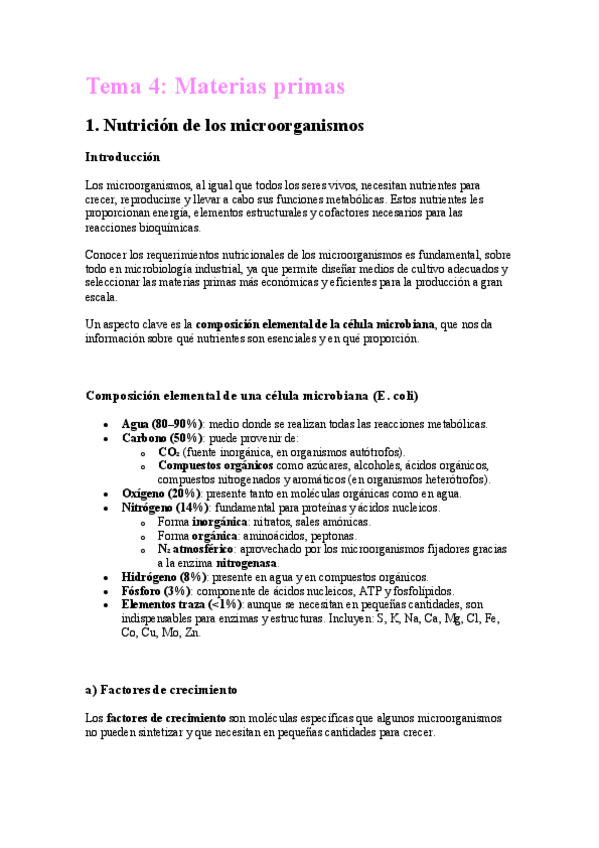 Tema 4: Materias primas

1. Nutrición de los microorganismos

Introducción

Los microorganismos, al igual que todos los seres vivos, necesitan nutrientes para crecer, reproducirse y llevar a cabo sus funciones metabólicas. Estos nutrientes les proporcionan energía, elementos estructurales y cofactores necesarios para las reacciones bioquímicas.

Conocer los requerimientos nutricionales de los microorganismos es fundamental, sobre todo en microbiología industrial, ya que permite diseñar medios de cultivo adecuados y seleccionar las materias primas más económicas y eficientes para la producción a gran escala.

Un aspecto clave es la composición elemental de la célula microbiana, que nos da información sobre qué nutrientes son esenciales y en qué proporción.

Composición elemental de una célula microbiana (E. coli)

- Agua (80–90%): medio donde se realizan todas las reacciones metabólicas.
- Carbono (50%): puede provenir de:
  - $CO_2$ (fuente inorgánica, en organismos autótrofos).
  - Compuestos orgánicos como azúcares, alcoholes, ácidos orgánicos, compuestos nitrogenados y aromáticos (en organismos heterótrofos).
- Oxígeno (20%): presente tanto en moléculas orgánicas como en agua.
- Nitrógeno (14%): fundamental para proteínas y ácidos nucleicos.
  - Forma inorgánica: nitratos, sales amónicas.
  - Forma orgánica: aminoácidos, peptonas.
  - $N_2$ atmosférico: aprovechado por los microorganismos fijadores gracias a la enzima nitrogenasa.
- Hidrógeno (8%): presente en agua y en compuestos orgánicos.
- Fósforo (3%): componente de ácidos nucleicos, ATP y fosfolípidos.
- Elementos traza (<1%): aunque se necesitan en pequeñas cantidades, son indispensables para enzimas y estructuras. Incluyen: S, K, Na, Ca, Mg, Cl, Fe, Co, Cu, Mo, Zn.

a) Factores de crecimiento

Los factores de crecimiento son moléculas específicas que algunos microorganismos no pueden sintetizar y que necesitan en pequeñas cantidades para crecer.